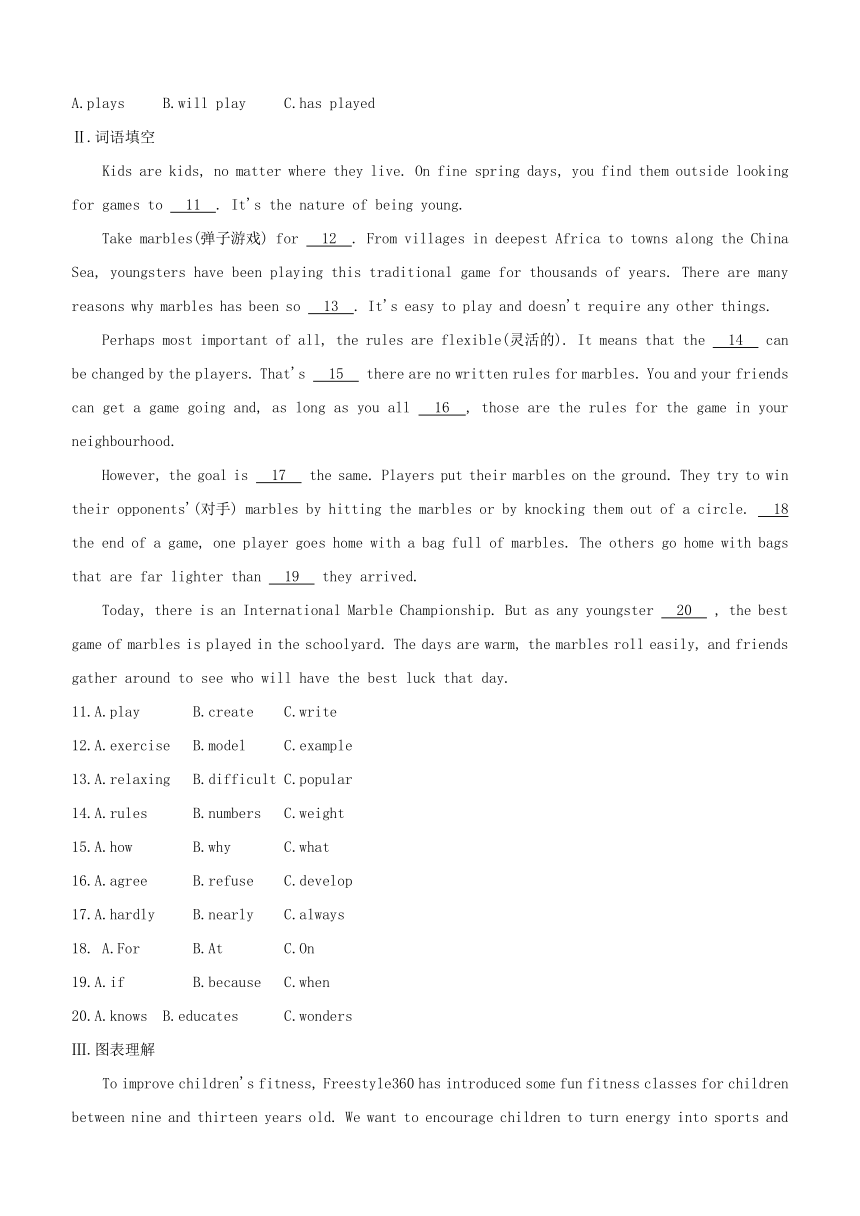 A.plays B.will play C.has played

Ⅱ.词语填空

Kids are kids, no matter where they live. On fine spring days, you find them outside looking for games to 11 . It's the nature of being young.

Take marbles(弹子游戏) for 12 . From villages in deepest Africa to towns along the China Sea, youngsters have been playing this traditional game for thousands of years. There are many reasons why marbles has been so 13 . It's easy to play and doesn't require any other things.

Perhaps most important of all, the rules are flexible(灵活的). It means that the 14 can be changed by the players. That's 15 there are no written rules for marbles. You and your friends can get a game going and, as long as you all 16 , those are the rules for the game in your neighbourhood.

However, the goal is 17 the same. Players put their marbles on the ground. They try to win their opponents'(对手) marbles by hitting the marbles or by knocking them out of a circle. 18 the end of a game, one player goes home with a bag full of marbles. The others go home with bags that are far lighter than 19 they arrived.

Today, there is an International Marble Championship. But as any youngster 20 , the best game of marbles is played in the schoolyard. The days are warm, the marbles roll easily, and friends gather around to see who will have the best luck that day.

11.A.play B.create C.write
12.A.exercise B.model C.example
13.A.relaxing B.difficult C.popular
14.A.rules B.numbers C.weight
15.A.how B.why C.what
16.A.agree B.refuse C.develop
17.A.hardly B.nearly C.always
18. A.For B.At C.On
19.A.if B.because C.when
20.A.knows B.educates C.wonders

Ⅲ.图表理解

To improve children's fitness, Freestyle360 has introduced some fun fitness classes for children between nine and thirteen years old. We want to encourage children to turn energy into sports and